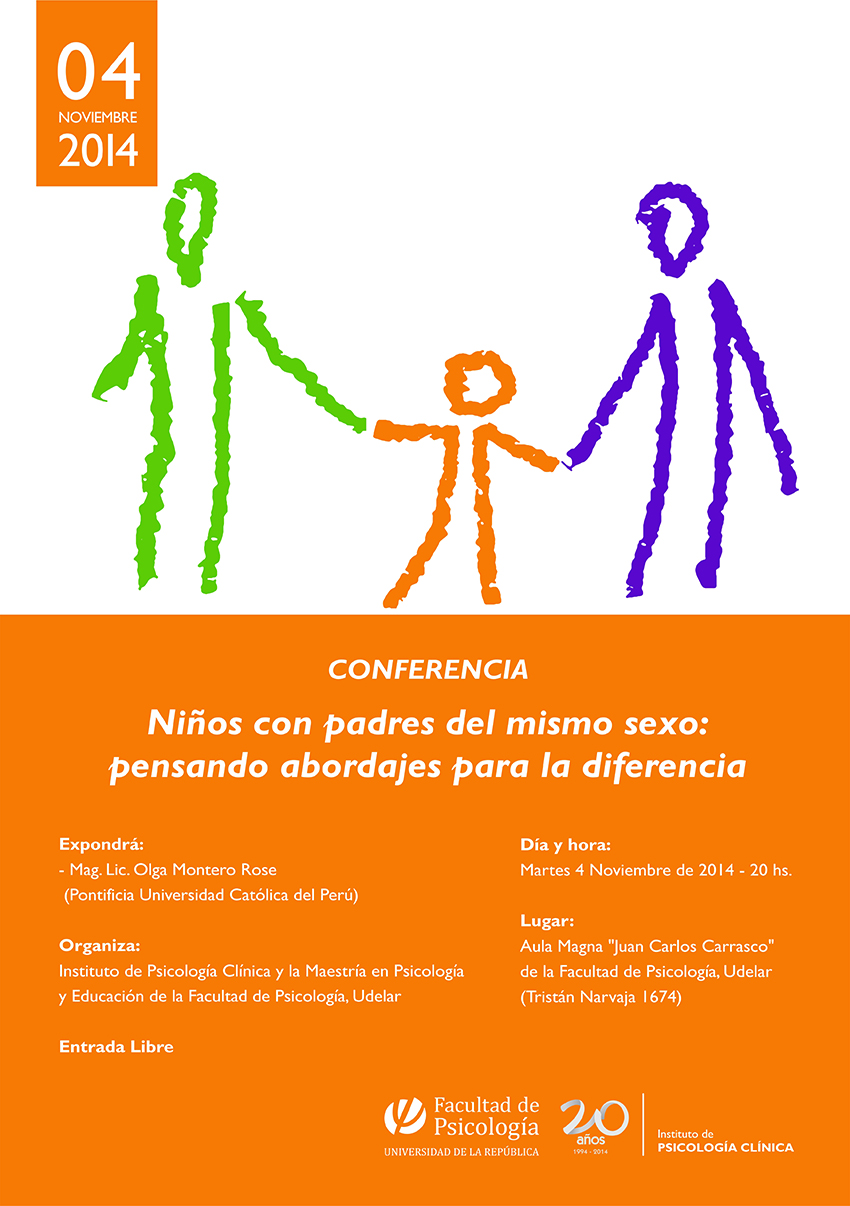 04
NOVIEMBRE
2014

CONFERENCIA

Niños con padres del mismo sexo: pensando abordajes para la diferencia

Expondrá:
- Mag. Lic. Olga Montero Rose
(Pontificia Universidad Católica del Perú)

Organiza:
Instituto de Psicología Clínica y la Maestría en Psicología y Educación de la Facultad de Psicología, Udelar

Entrada Libre

Día y hora:
Martes 4 Noviembre de 2014 - 20 hs.

Lugar:
Aula Magna "Juan Carlos Carrasco" de la Facultad de Psicología, Udelar
(Tristán Narvaja 1674)

Facultad de Psicología
UNIVERSIDAD DE LA REPÚBLICA

20 años
1994 - 2014

Instituto de
PSICOLOGÍA CLÍNICA